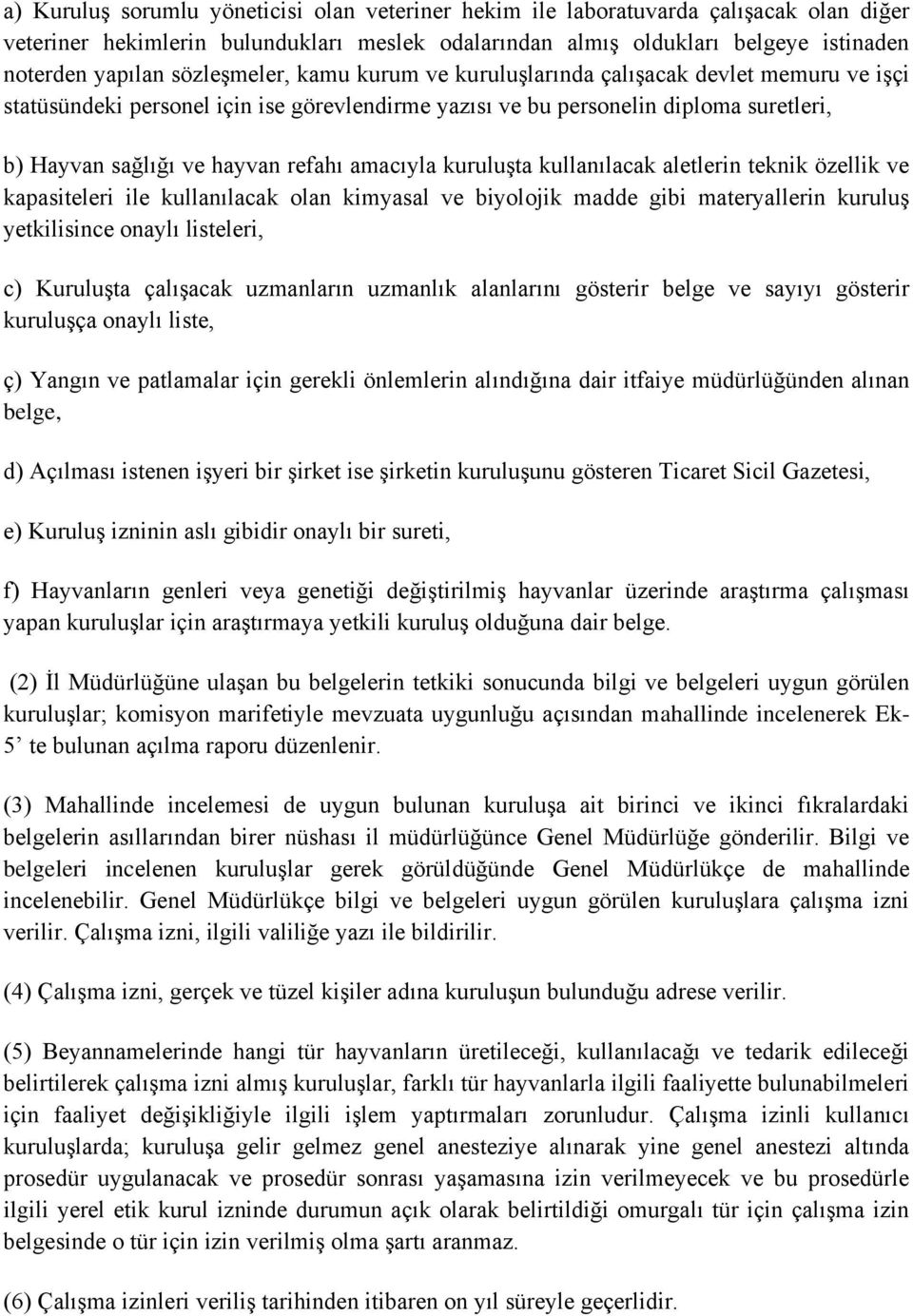 a) Kuruluş sorumlu yöneticisi olan veteriner hekim ile laboratuvarda çalışacak olan diğer veteriner hekimlerin bulundukları meslek odalarından almış oldukları belgeye istinaden noterden yapılan sözleşmeler, kamu kurum ve kuruluşlarında çalışacak devlet memuru ve işçi statüsündeki personel için ise görevlendirme yazısı ve bu personelin diploma suretleri,

b) Hayvan sağlığı ve hayvan refahı amacıyla kuruluşta kullanılacak aletlerin teknik özellik ve kapasiteleri ile kullanılacak olan kimyasal ve biyolojik madde gibi materyallerin kuruluş yetkilisince onaylı listeleri,

c) Kuruluşta çalışacak uzmanların uzmanlık alanlarını gösterir belge ve sayıyı gösterir kuruluşça onaylı liste,

ç) Yangın ve patlamalar için gerekli önlemlerin alındığına dair itfaiye müdürlüğünden alınan belge,

d) Açılması istenen işyeri bir şirket ise şirketin kuruluşunu gösteren Ticaret Sicil Gazetesi,

e) Kuruluş izninin aslı gibidir onaylı bir sureti,

f) Hayvanların genleri veya genetiği değiştirilmiş hayvanlar üzerinde araştırma çalışması yapan kuruluşlar için araştırmaya yetkili kuruluş olduğuna dair belge.

(2) İl Müdürlüğüne ulaşan bu belgelerin tetkiki sonucunda bilgi ve belgeleri uygun görülen kuruluşlar; komisyon marifetiyle mevzuata uygunluğu açısından mahallinde incelenerek Ek-5’ te bulunan açılma raporu düzenlenir.

(3) Mahallinde incelemesi de uygun bulunan kuruluşa ait birinci ve ikinci fıkralardaki belgelerin asıllarından birer nüshası il müdürlüğünce Genel Müdürlüğe gönderilir. Bilgi ve belgeleri incelenen kuruluşlar gerek görüldüğünde Genel Müdürlükçe de mahallinde incelenebilir. Genel Müdürlükçe bilgi ve belgeleri uygun görülen kuruluşlara çalışma izni verilir. Çalışma izni, ilgili valiliğe yazı ile bildirilir.

(4) Çalışma izni, gerçek ve tüzel kişiler adına kuruluşun bulunduğu adrese verilir.

(5) Beyannamelerinde hangi tür hayvanların üretileceği, kullanılacağı ve tedarik edileceği belirtilerek çalışma izni almış kuruluşlar, farklı tür hayvanlarla ilgili faaliyette bulunabilmeleri için faaliyet değişikliğiyle ilgili işlem yaptırmaları zorunludur. Çalışma izinli kullanıcı kuruluşlarda; kuruluşa gelir gelmez genel anesteziye alınarak yine genel anestezi altında prosedür uygulanacak ve prosedür sonrası yaşamasına izin verilmeyecek ve bu prosedürle ilgili yerel etik kurul izninde durumun açık olarak belirtildiği omurgalı tür için çalışma izin belgesinde o tür için izin verilmiş olma şartı aranmaz.

(6) Çalışma izinleri veriliş tarihinden itibaren on yıl süreyle geçerlidir.